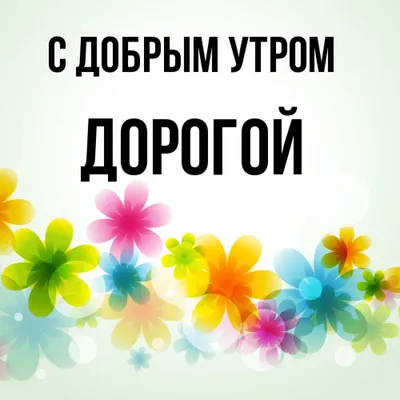 С ДОБРЫМ УТРОМ

ДОРОГОЙ